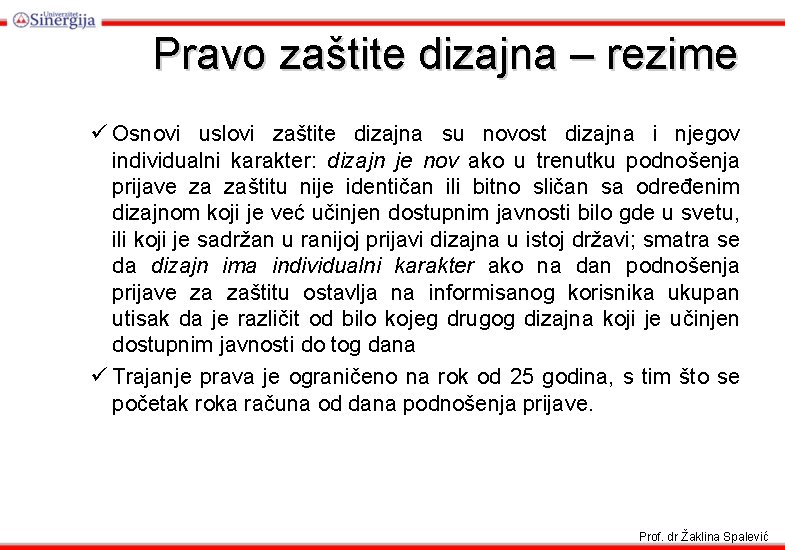 Univerzitet Sinergija

Pravo zaštite dizajna – rezime

✓ Osnovi uslovi zaštite dizajna su novost dizajna i njegov individualni karakter: dizajn je nov ako u trenutku podnošenja prijave za zaštitu nije identičan ili bitno sličan sa određenim dizajnom koji je već učinjen dostupnim javnosti bilo gde u svetu, ili koji je sadržan u ranijoj prijavi dizajna u istoj državi; smatra se da dizajn ima individualni karakter ako na dan podnošenja prijave za zaštitu ostavlja na informisanog korisnika ukupan utisak da je različit od bilo kojeg drugog dizajna koji je učinjen dostupnim javnosti do tog dana

✓ Trajanje prava je ograničeno na rok od 25 godina, s tim što se početak roka računa od dana podnošenja prijave.

Prof. dr Žaklina Spalević